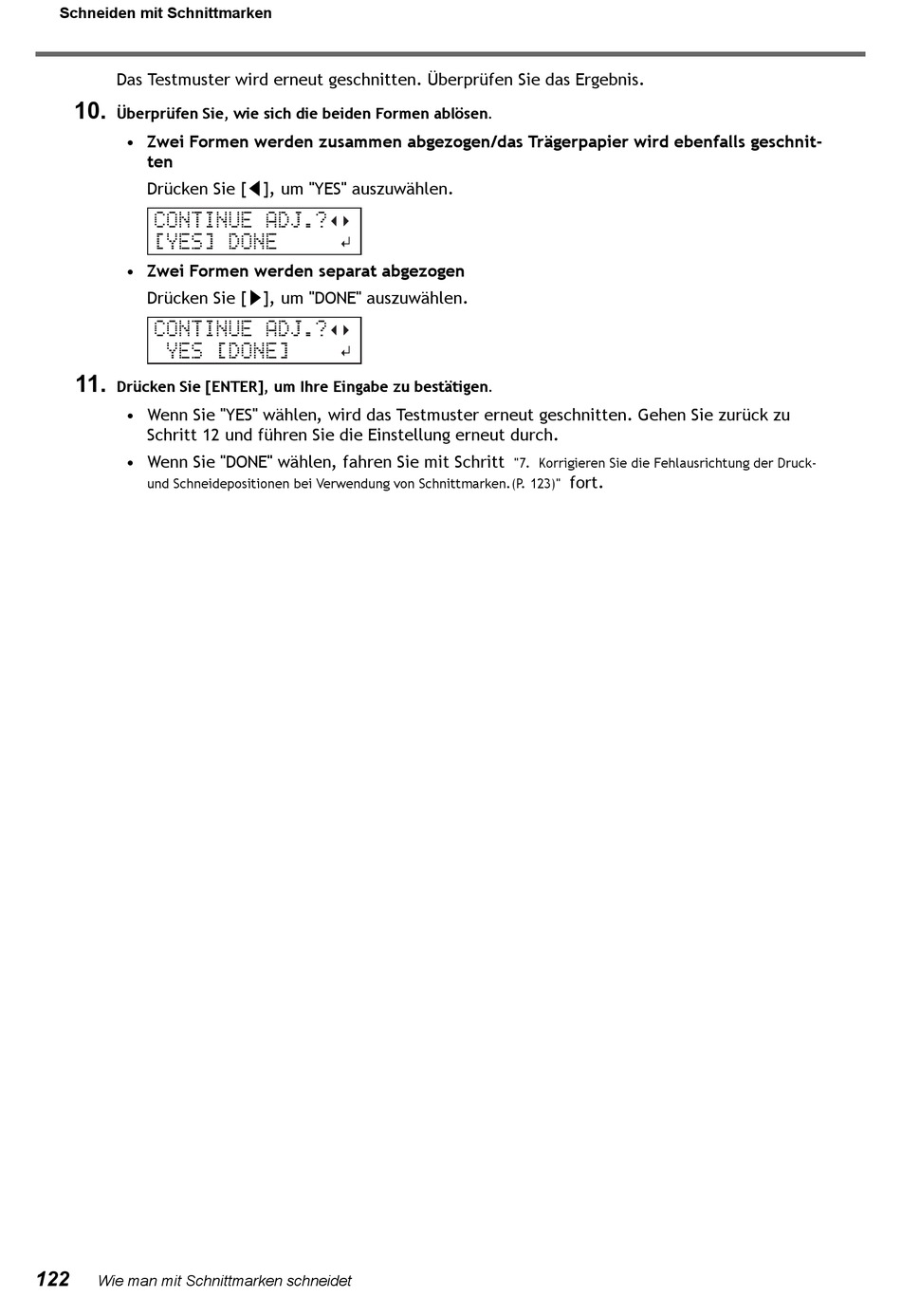 Schneiden mit Schnittmarken

Das Testmuster wird erneut geschnitten. Überprüfen Sie das Ergebnis.

10. Überprüfen Sie, wie sich die beiden Formen ablösen.

• Zwei Formen werden zusammen abgezogen/das Trägerpapier wird ebenfalls geschnitten

Drücken Sie [◀], um "YES" auszuwählen.

CONTINUE ADJ.?◀▶
[YES] DONE ↵

• Zwei Formen werden separat abgezogen

Drücken Sie [▶], um "DONE" auszuwählen.

CONTINUE ADJ.?◀▶
YES [DONE] ↵

11. Drücken Sie [ENTER], um Ihre Eingabe zu bestätigen.

• Wenn Sie "YES" wählen, wird das Testmuster erneut geschnitten. Gehen Sie zurück zu Schritt 12 und führen Sie die Einstellung erneut durch.

• Wenn Sie "DONE" wählen, fahren Sie mit Schritt "7. Korrigieren Sie die Fehlausrichtung der Druck- und Schneidepositionen bei Verwendung von Schnittmarken.(P. 123)" fort.

122 Wie man mit Schnittmarken schneidet